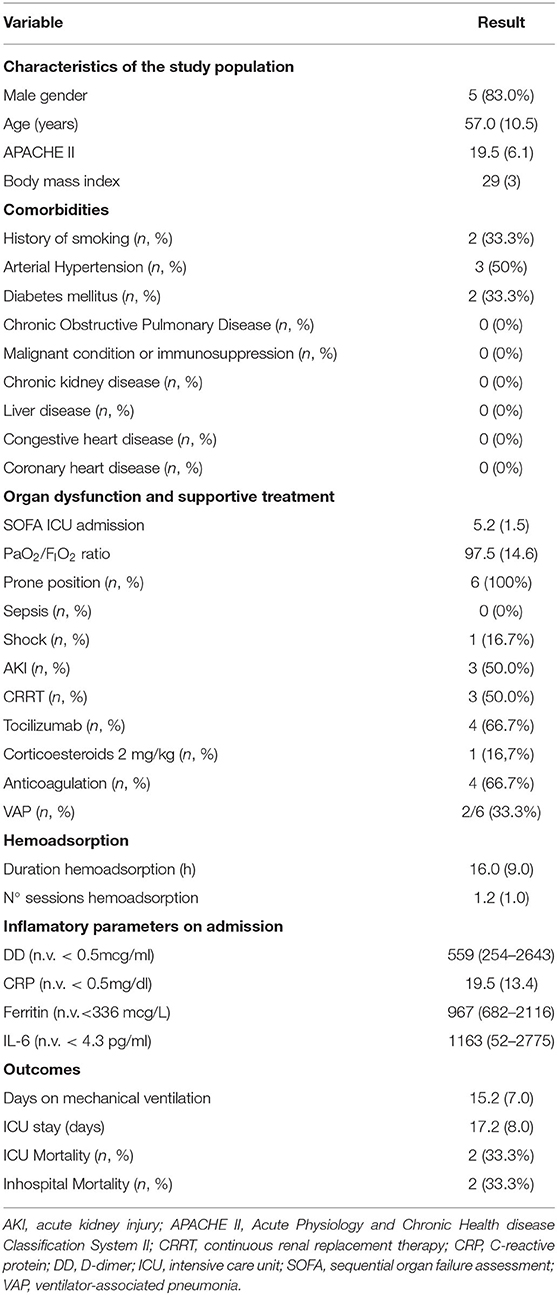 | Variable | Result |
|---|---|
| **Characteristics of the study population** | |
| Male gender | 5 (83.0%) |
| Age (years) | 57.0 (10.5) |
| APACHE II | 19.5 (6.1) |
| Body mass index | 29 (3) |
| **Comorbidities** | |
| History of smoking (*n*, %) | 2 (33.3%) |
| Arterial Hypertension (*n*, %) | 3 (50%) |
| Diabetes mellitus (*n*, %) | 2 (33.3%) |
| Chronic Obstructive Pulmonary Disease (*n*, %) | 0 (0%) |
| Malignant condition or immunosuppression (*n*, %) | 0 (0%) |
| Chronic kidney disease (*n*, %) | 0 (0%) |
| Liver disease (*n*, %) | 0 (0%) |
| Congestive heart disease (*n*, %) | 0 (0%) |
| Coronary heart disease (*n*, %) | 0 (0%) |
| **Organ dysfunction and supportive treatment** | |
| SOFA ICU admission | 5.2 (1.5) |
| $PaO_2/F_IO_2$ ratio | 97.5 (14.6) |
| Prone position (*n*, %) | 6 (100%) |
| Sepsis (*n*, %) | 0 (0%) |
| Shock (*n*, %) | 1 (16.7%) |
| AKI (*n*, %) | 3 (50.0%) |
| CRRT (*n*, %) | 3 (50.0%) |
| Tocilizumab (*n*, %) | 4 (66.7%) |
| Corticoesteroids 2 mg/kg (*n*, %) | 1 (16,7%) |
| Anticoagulation (*n*, %) | 4 (66.7%) |
| VAP (*n*, %) | 2/6 (33.3%) |
| **Hemoadsorption** | |
| Duration hemoadsorption (h) | 16.0 (9.0) |
| N° sessions hemoadsorption | 1.2 (1.0) |
| **Inflamatory parameters on admission** | |
| DD (n.v. < 0.5mcg/ml) | 559 (254–2643) |
| CRP (n.v. < 0.5mg/dl) | 19.5 (13.4) |
| Ferritin (n.v.<336 mcg/L) | 967 (682–2116) |
| IL-6 (n.v. < 4.3 pg/ml) | 1163 (52–2775) |
| **Outcomes** | |
| Days on mechanical ventilation | 15.2 (7.0) |
| ICU stay (days) | 17.2 (8.0) |
| ICU Mortality (*n*, %) | 2 (33.3%) |
| Inhospital Mortality (*n*, %) | 2 (33.3%) |

AKI, acute kidney injury; APACHE II, Acute Physiology and Chronic Health disease Classification System II; CRRT, continuous renal replacement therapy; CRP, C-reactive protein; DD, D-dimer; ICU, intensive care unit; SOFA, sequential organ failure assessment; VAP, ventilator-associated pneumonia.